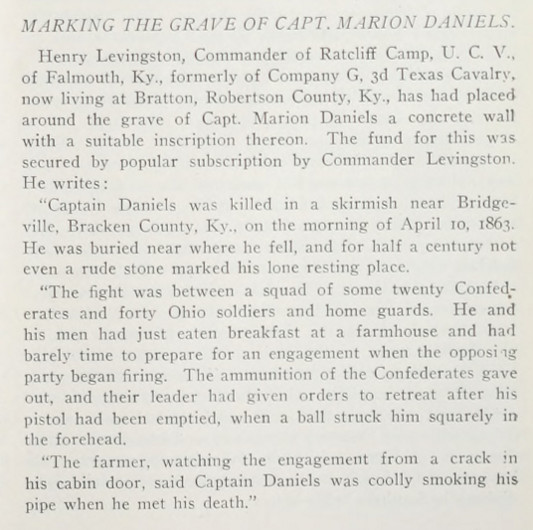 MARKING THE GRAVE OF CAPT. MARION DANIELS.

Henry Levingston, Commander of Ratcliff Camp, U. C. V., of Falmouth, Ky., formerly of Company G, 3d Texas Cavalry, now living at Bratton, Robertson County, Ky., has had placed around the grave of Capt. Marion Daniels a concrete wall with a suitable inscription thereon. The fund for this was secured by popular subscription by Commander Levingston. He writes:

"Captain Daniels was killed in a skirmish near Bridgeville, Bracken County, Ky., on the morning of April 10, 1863. He was buried near where he fell, and for half a century not even a rude stone marked his lone resting place.

"The fight was between a squad of some twenty Confederates and forty Ohio soldiers and home guards. He and his men had just eaten breakfast at a farmhouse and had barely time to prepare for an engagement when the opposing party began firing. The ammunition of the Confederates gave out, and their leader had given orders to retreat after his pistol had been emptied, when a ball struck him squarely in the forehead.

"The farmer, watching the engagement from a crack in his cabin door, said Captain Daniels was coolly smoking his pipe when he met his death."